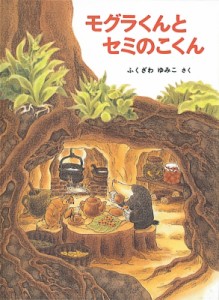 モグラくんと
セミのこくん

ふくざわ ゆみこ さく